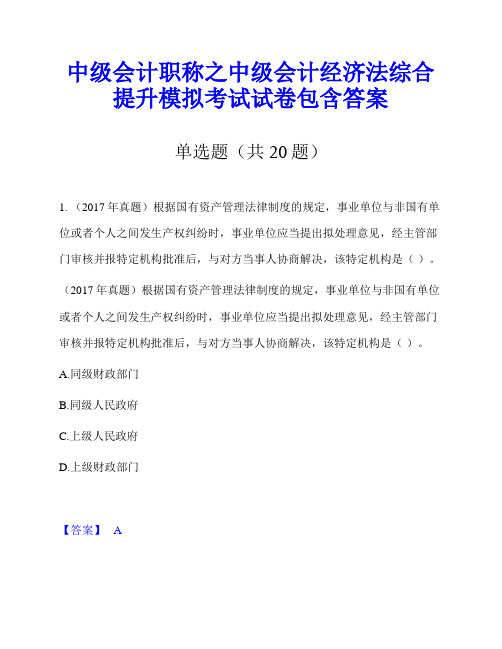 中级会计职称之中级会计经济法综合提升模拟考试试卷包含答案

单选题（共 20 题）

1.（2017 年真题）根据国有资产管理法律制度的规定，事业单位与非国有单位或者个人之间发生产权纠纷时，事业单位应当提出拟处理意见，经主管部门审核并报特定机构批准后，与对方当事人协商解决，该特定机构是（ ）。

（2017 年真题）根据国有资产管理法律制度的规定，事业单位与非国有单位或者个人之间发生产权纠纷时，事业单位应当提出拟处理意见，经主管部门审核并报特定机构批准后，与对方当事人协商解决，该特定机构是（ ）。

A.同级财政部门

B.同级人民政府

C.上级人民政府

D.上级财政部门

【答案】 A